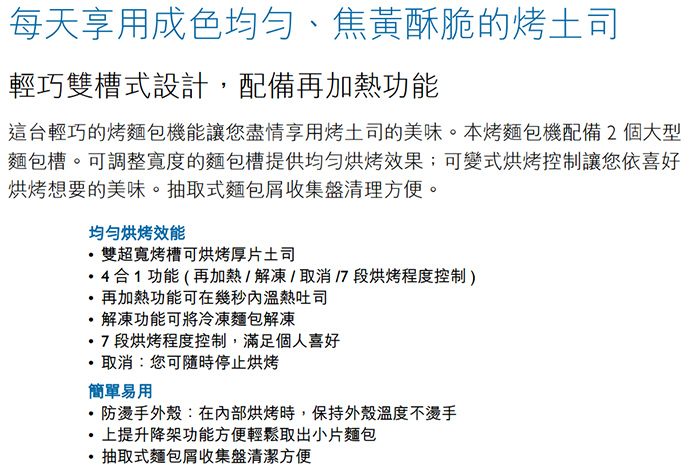 每天享用成色均勻、焦黃酥脆的烤土司

輕巧雙槽式設計，配備再加熱功能

這台輕巧的烤麵包機能讓您盡情享用烤土司的美味。本烤麵包機配備 2 個大型麵包槽。可調整寬度的麵包槽提供均勻烘烤效果；可變式烘烤控制讓您依喜好烘烤想要的美味。抽取式麵包屑收集盤清理方便。

均勻烘烤效能
• 雙超寬烤槽可烘烤厚片土司
• 4 合 1 功能 ( 再加熱 / 解凍 / 取消 /7 段烘烤程度控制 )
• 再加熱功能可在幾秒內溫熱吐司
• 解凍功能可將冷凍麵包解凍
• 7 段烘烤程度控制，滿足個人喜好
• 取消：您可隨時停止烘烤

簡單易用
• 防燙手外殼：在內部烘烤時，保持外殼溫度不燙手
• 上提升降架功能方便輕鬆取出小片麵包
• 抽取式麵包屑收集盤清潔方便